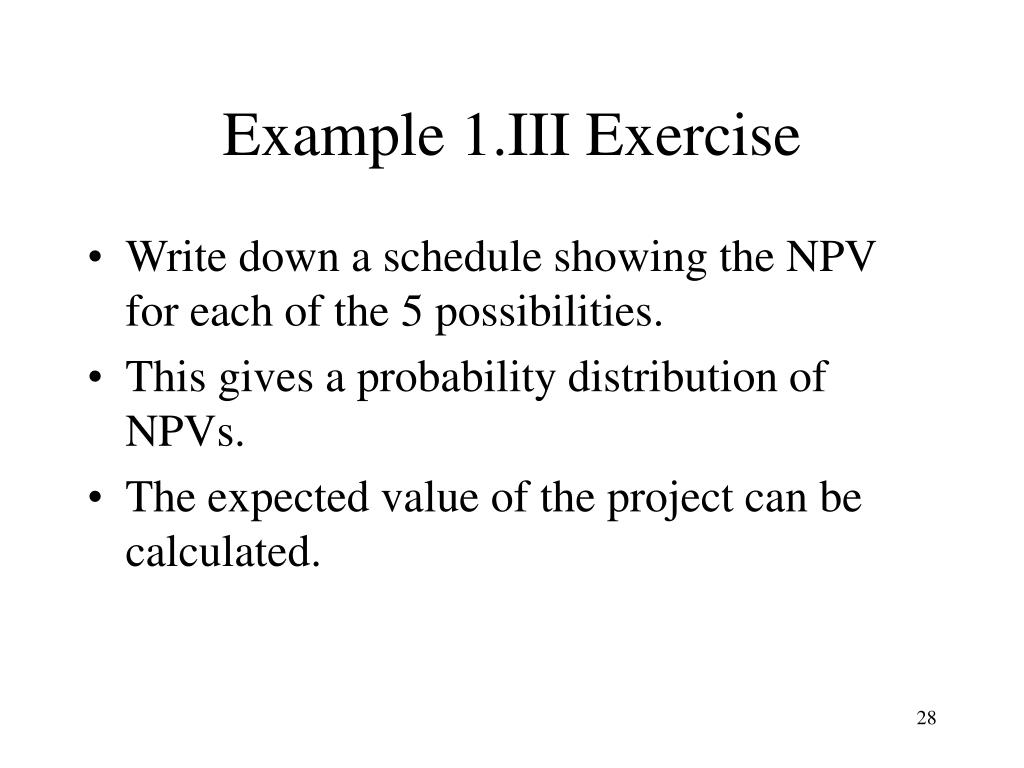 Example 1.III Exercise

• Write down a schedule showing the NPV for each of the 5 possibilities.

• This gives a probability distribution of NPVs.

• The expected value of the project can be calculated.

28